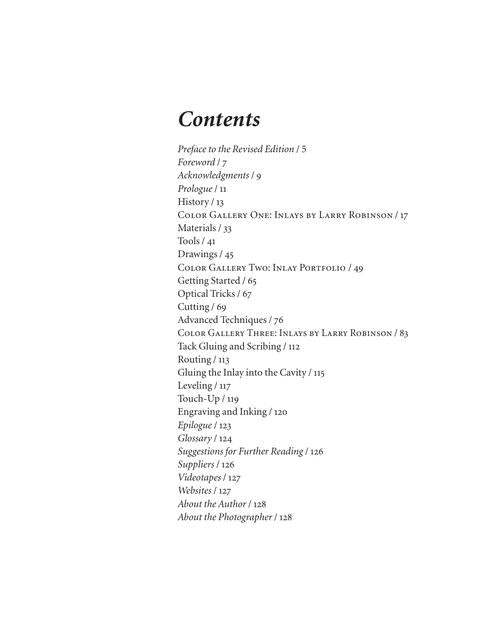 Contents

Preface to the Revised Edition / 5
Foreword / 7
Acknowledgments / 9
Prologue / 11
History / 13
Color Gallery One: Inlays by Larry Robinson / 17
Materials / 33
Tools / 41
Drawings / 45
Color Gallery Two: Inlay Portfolio / 49
Getting Started / 65
Optical Tricks / 67
Cutting / 69
Advanced Techniques / 76
Color Gallery Three: Inlays by Larry Robinson / 83
Tack Gluing and Scribing / 112
Routing / 113
Gluing the Inlay into the Cavity / 115
Leveling / 117
Touch-Up / 119
Engraving and Inking / 120
Epilogue / 123
Glossary / 124
Suggestions for Further Reading / 126
Suppliers / 126
Videotapes / 127
Websites / 127
About the Author / 128
About the Photographer / 128